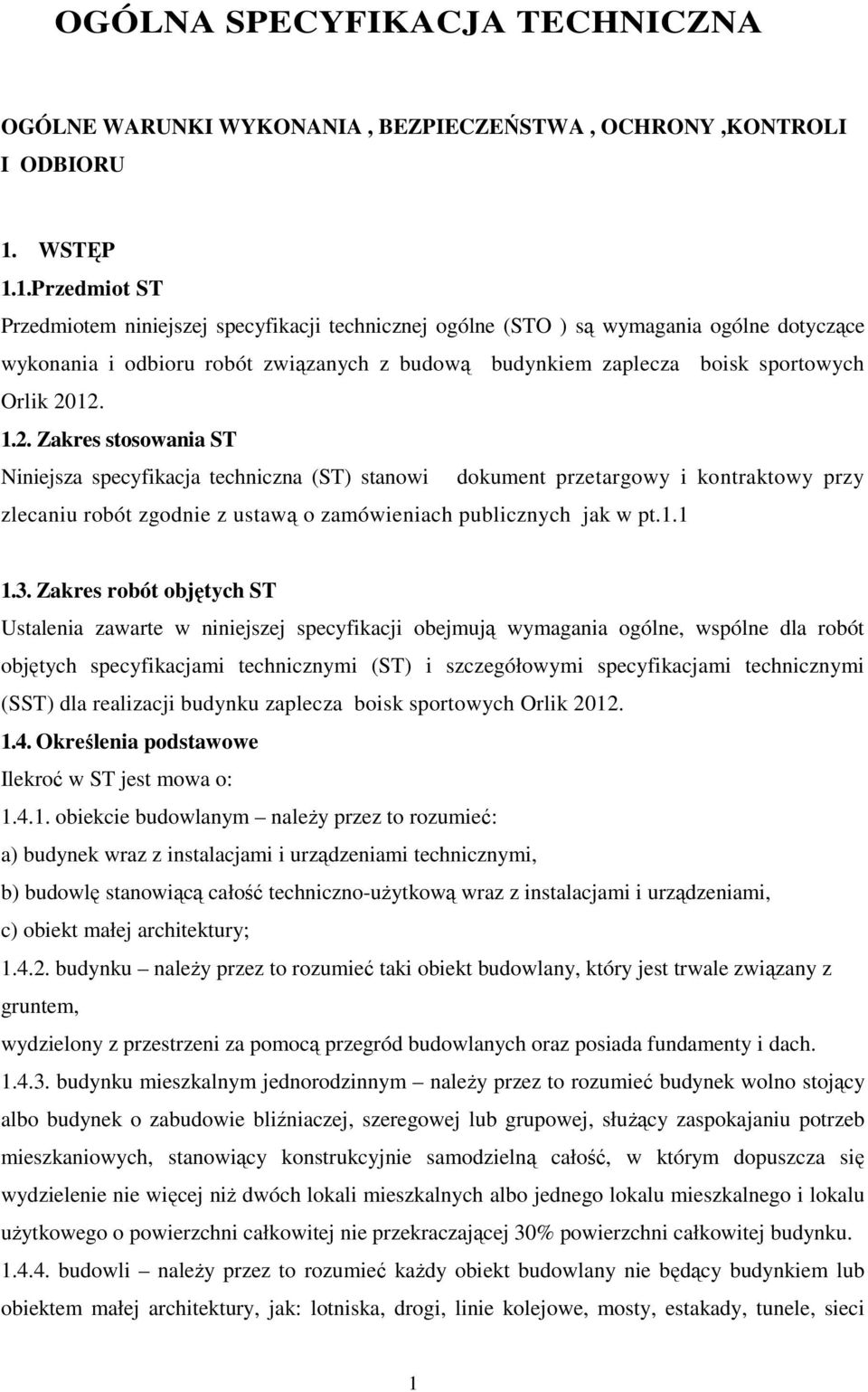 OGÓLNA SPECYFIKACJA TECHNICZNA

OGÓLNE WARUNKI WYKONANIA , BEZPIECZEŃSTWA , OCHRONY ,KONTROLI I ODBIORU

1. WSTĘP

1.1.Przedmiot ST

Przedmiotem niniejszej specyfikacji technicznej ogólne (STO ) są wymagania ogólne dotyczące wykonania i odbioru robót związanych z budową budynkiem zaplecza boisk sportowych Orlik 2012.

1.2. Zakres stosowania ST

Niniejsza specyfikacja techniczna (ST) stanowi dokument przetargowy i kontraktowy przy zlecaniu robót zgodnie z ustawą o zamówieniach publicznych jak w pt.1.1

1.3. Zakres robót objętych ST

Ustalenia zawarte w niniejszej specyfikacji obejmują wymagania ogólne, wspólne dla robót objętych specyfikacjami technicznymi (ST) i szczegółowymi specyfikacjami technicznymi (SST) dla realizacji budynku zaplecza boisk sportowych Orlik 2012.

1.4. Określenia podstawowe

Ilekroć w ST jest mowa o:

1.4.1. obiekcie budowlanym – należy przez to rozumieć:

a) budynek wraz z instalacjami i urządzeniami technicznymi,

b) budowlę stanowiącą całość techniczno-użytkową wraz z instalacjami i urządzeniami,

c) obiekt małej architektury;

1.4.2. budynku – należy przez to rozumieć taki obiekt budowlany, który jest trwale związany z gruntem,

wydzielony z przestrzeni za pomocą przegród budowlanych oraz posiada fundamenty i dach.

1.4.3. budynku mieszkalnym jednorodzinnym – należy przez to rozumieć budynek wolno stojący albo budynek o zabudowie bliźniaczej, szeregowej lub grupowej, służący zaspokajaniu potrzeb mieszkaniowych, stanowiący konstrukcyjnie samodzielną całość, w którym dopuszcza się wydzielenie nie więcej niż dwóch lokali mieszkalnych albo jednego lokalu mieszkalnego i lokalu użytkowego o powierzchni całkowitej nie przekraczającej 30% powierzchni całkowitej budynku.

1.4.4. budowli – należy przez to rozumieć każdy obiekt budowlany nie będący budynkiem lub obiektem małej architektury, jak: lotniska, drogi, linie kolejowe, mosty, estakady, tunele, sieci

1